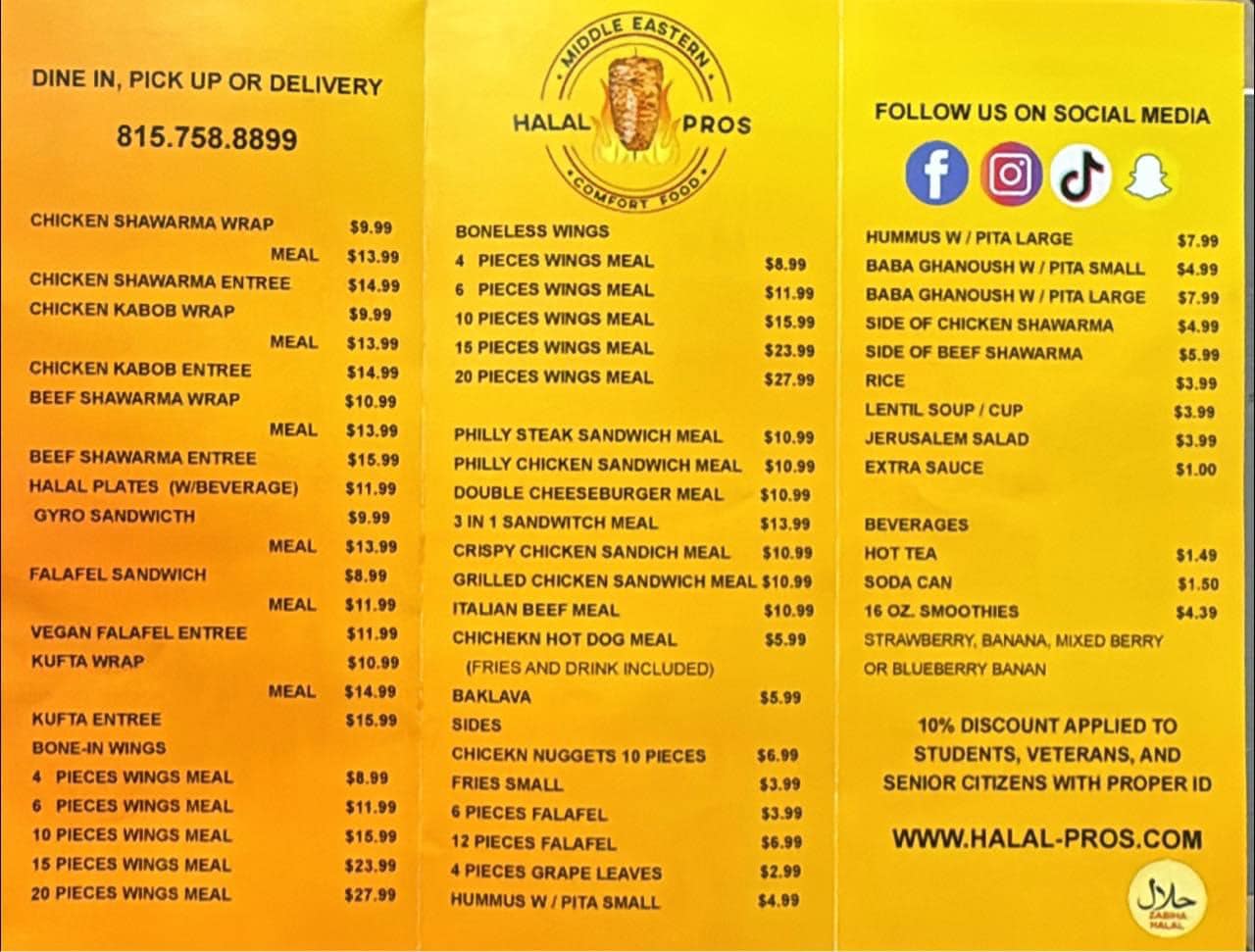 DINE IN, PICK UP OR DELIVERY

815.758.8899

CHICKEN SHAWARMA WRAP $9.99
MEAL $13.99
CHICKEN SHAWARMA ENTREE $14.99
CHICKEN KABOB WRAP $9.99
MEAL $13.99
CHICKEN KABOB ENTREE $14.99
BEEF SHAWARMA WRAP $10.99
MEAL $13.99
BEEF SHAWARMA ENTREE $15.99
HALAL PLATES (W/BEVERAGE) $11.99
GYRO SANDWICTH $9.99
MEAL $13.99
FALAFEL SANDWICH $8.99
MEAL $11.99
VEGAN FALAFEL ENTREE $11.99
KUFTA WRAP $10.99
MEAL $14.99
KUFTA ENTREE $15.99
BONE-IN WINGS
4 PIECES WINGS MEAL $8.99
6 PIECES WINGS MEAL $11.99
10 PIECES WINGS MEAL $15.99
15 PIECES WINGS MEAL $23.99
20 PIECES WINGS MEAL $27.99

MIDDLE EASTERN
HALAL PROS
COMFORT FOOD

BONELESS WINGS
4 PIECES WINGS MEAL $8.99
6 PIECES WINGS MEAL $11.99
10 PIECES WINGS MEAL $15.99
15 PIECES WINGS MEAL $23.99
20 PIECES WINGS MEAL $27.99

PHILLY STEAK SANDWICH MEAL $10.99
PHILLY CHICKEN SANDWICH MEAL $10.99
DOUBLE CHEESEBURGER MEAL $10.99
3 IN 1 SANDWITCH MEAL $13.99
CRISPY CHICKEN SANDICH MEAL $10.99
GRILLED CHICKEN SANDWICH MEAL $10.99
ITALIAN BEEF MEAL $10.99
CHICHEKN HOT DOG MEAL $5.99
(FRIES AND DRINK INCLUDED)
BAKLAVA $5.99
SIDES
CHICEKN NUGGETS 10 PIECES $6.99
FRIES SMALL $3.99
6 PIECES FALAFEL $3.99
12 PIECES FALAFEL $6.99
4 PIECES GRAPE LEAVES $2.99
HUMMUS W / PITA SMALL $4.99

FOLLOW US ON SOCIAL MEDIA

HUMMUS W / PITA LARGE $7.99
BABA GHANOUSH W / PITA SMALL $4.99
BABA GHANOUSH W / PITA LARGE $7.99
SIDE OF CHICKEN SHAWARMA $4.99
SIDE OF BEEF SHAWARMA $5.99
RICE $3.99
LENTIL SOUP / CUP $3.99
JERUSALEM SALAD $3.99
EXTRA SAUCE $1.00

BEVERAGES
HOT TEA $1.49
SODA CAN $1.50
16 OZ. SMOOTHIES $4.39
STRAWBERRY, BANANA, MIXED BERRY OR BLUEBERRY BANAN

10% DISCOUNT APPLIED TO STUDENTS, VETERANS, AND SENIOR CITIZENS WITH PROPER ID

WWW.HALAL-PROS.COM

حلال
ZABIHA HALAL